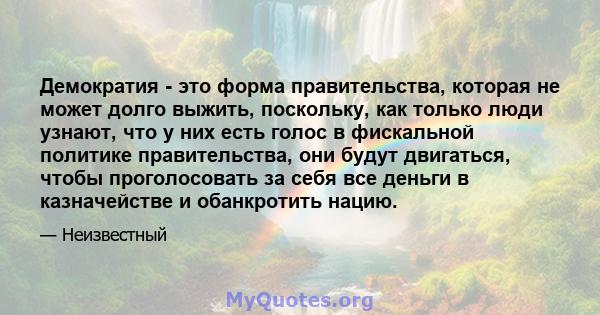 Демократия - это форма правительства, которая не может долго выжить, поскольку, как только люди узнают, что у них есть голос в фискальной политике правительства, они будут двигаться, чтобы проголосовать за себя все деньги в казначействе и обанкротить нацию.

— Неизвестный

MyQuotes.org